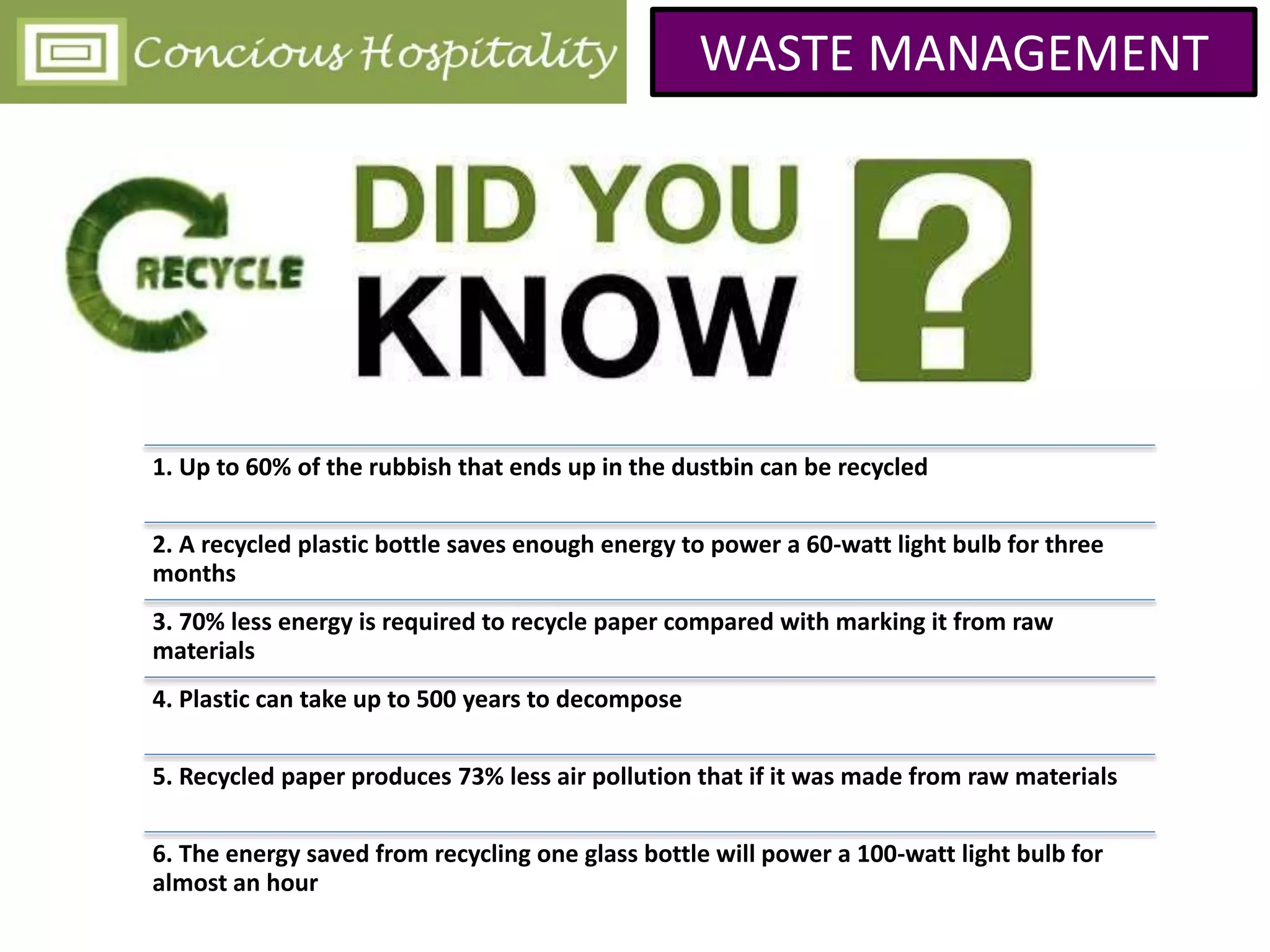 Concious Hospitality

WASTE MANAGEMENT

RECYCLE

DID YOU KNOW ?

1. Up to 60% of the rubbish that ends up in the dustbin can be recycled

2. A recycled plastic bottle saves enough energy to power a 60-watt light bulb for three months

3. 70% less energy is required to recycle paper compared with marking it from raw materials

4. Plastic can take up to 500 years to decompose

5. Recycled paper produces 73% less air pollution that if it was made from raw materials

6. The energy saved from recycling one glass bottle will power a 100-watt light bulb for almost an hour